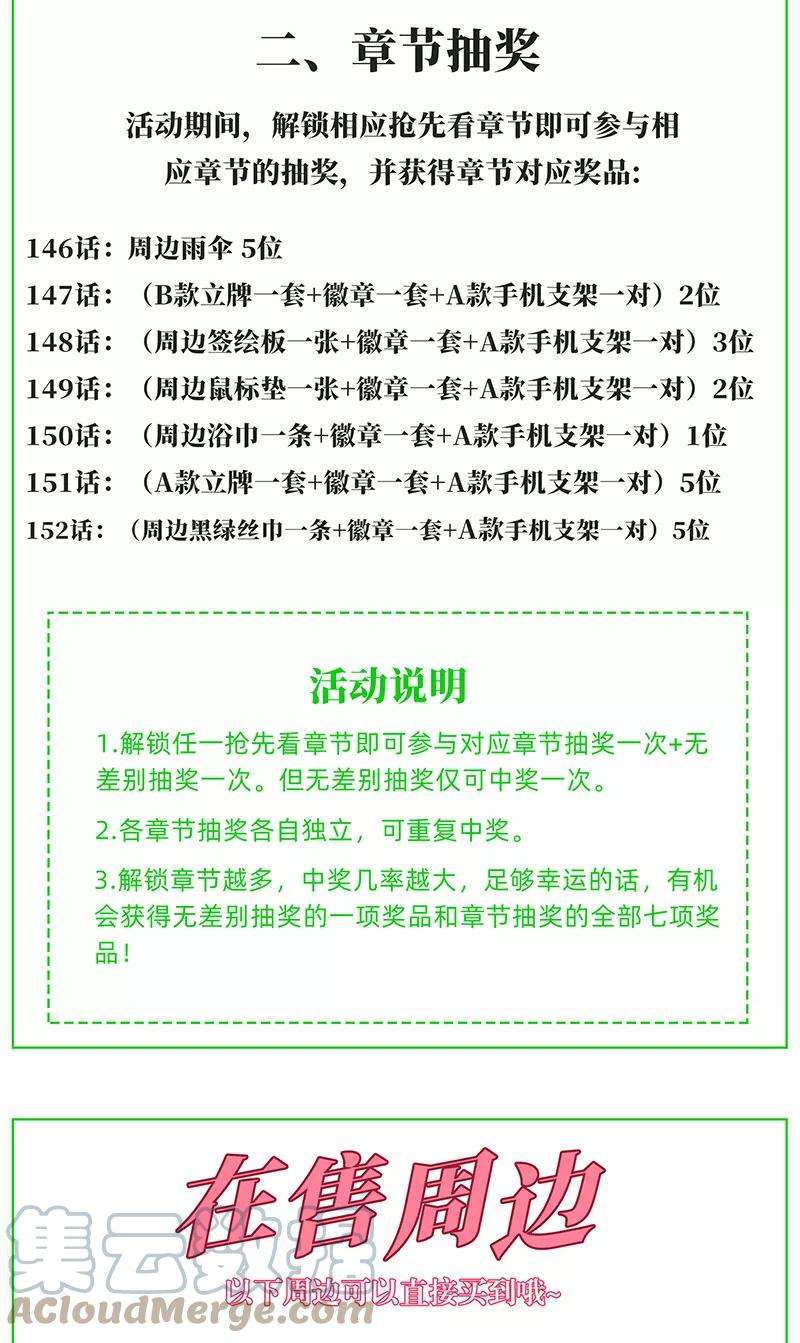 二、章节抽奖

活动期间，解锁相应抢先看章节即可参与相应章节的抽奖，并获得章节对应奖品：

146话：周边雨伞 5位
147话：（B款立牌一套+徽章一套+A款手机支架一对）2位
148话：（周边签绘板一张+徽章一套+A款手机支架一对）3位
149话：（周边鼠标垫一张+徽章一套+A款手机支架一对）2位
150话：（周边浴巾一条+徽章一套+A款手机支架一对）1位
151话：（A款立牌一套+徽章一套+A款手机支架一对）5位
152话：（周边黑绿丝巾一条+徽章一套+A款手机支架一对）5位

活动说明

1.解锁任一抢先看章节即可参与对应章节抽奖一次+无差别抽奖一次。但无差别抽奖仅可中奖一次。

2.各章节抽奖各自独立，可重复中奖。

3.解锁章节越多，中奖几率越大，足够幸运的话，有机会获得无差别抽奖的一项奖品和章节抽奖的全部七项奖品！

在售周边

以下周边可以直接买到哦~

集云数据
ACloudMerge.com